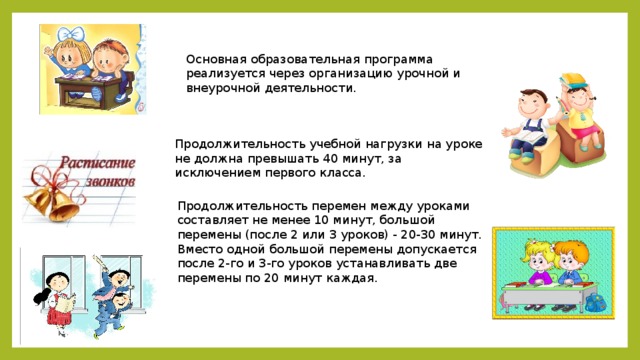 Основная образовательная программа реализуется через организацию урочной и внеурочной деятельности.

Расписание звонков

Продолжительность учебной нагрузки на уроке не должна превышать 40 минут, за исключением первого класса.

Продолжительность перемен между уроками составляет не менее 10 минут, большой перемены (после 2 или 3 уроков) - 20-30 минут. Вместо одной большой перемены допускается после 2-го и 3-го уроков устанавливать две перемены по 20 минут каждая.